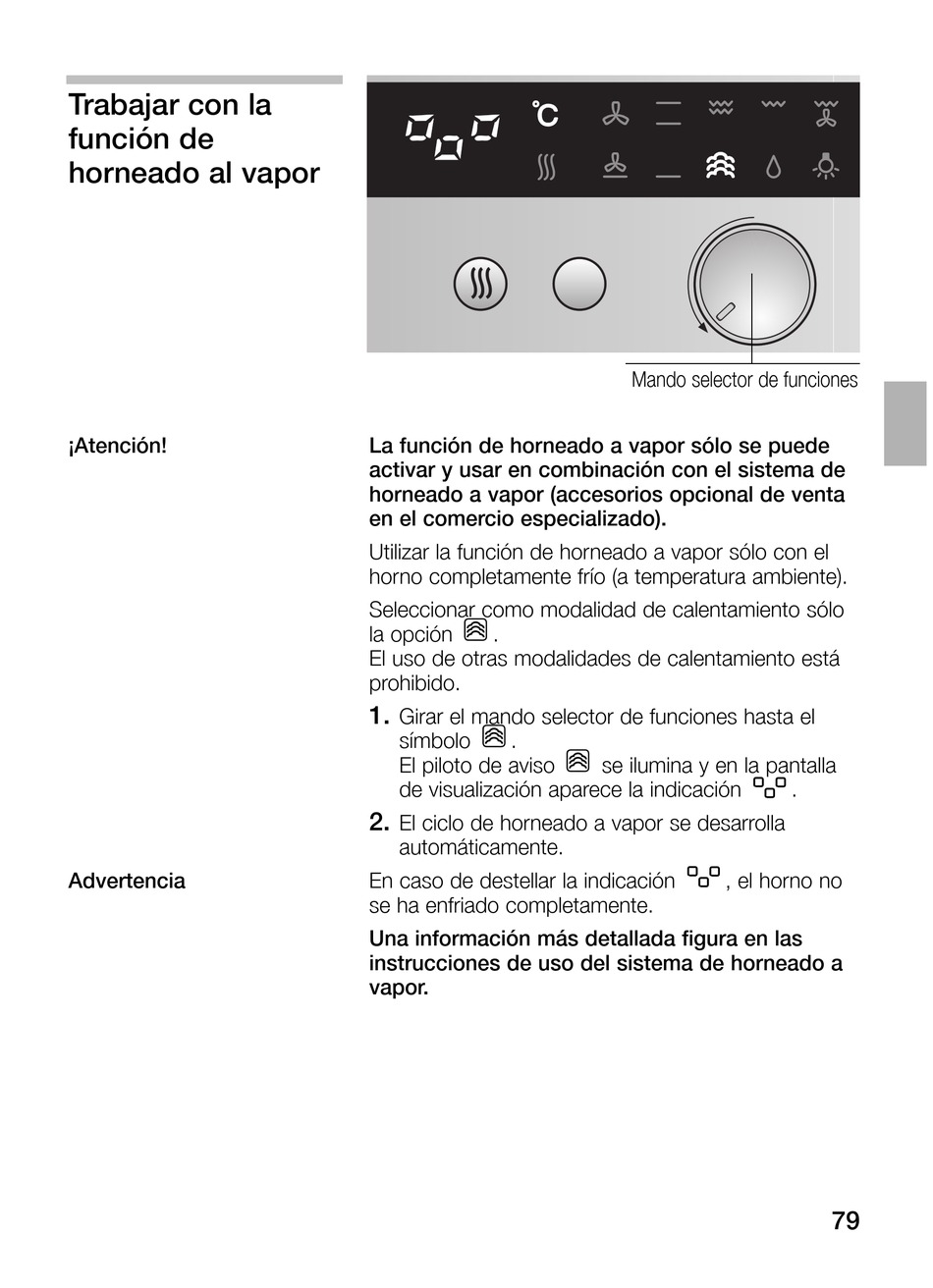 Trabajar con la función de horneado al vapor

°C

Mando selector de funciones

¡Atención!

La función de horneado a vapor sólo se puede activar y usar en combinación con el sistema de horneado a vapor (accesorios opcional de venta en el comercio especializado).

Utilizar la función de horneado a vapor sólo con el horno completamente frío (a temperatura ambiente).

Seleccionar como modalidad de calentamiento sólo la opción .
El uso de otras modalidades de calentamiento está prohibido.

1. Girar el mando selector de funciones hasta el símbolo .
El piloto de aviso  se ilumina y en la pantalla de visualización aparece la indicación .

2. El ciclo de horneado a vapor se desarrolla automáticamente.

Advertencia

En caso de destellar la indicación , el horno no se ha enfriado completamente.

Una información más detallada figura en las instrucciones de uso del sistema de horneado a vapor.

79